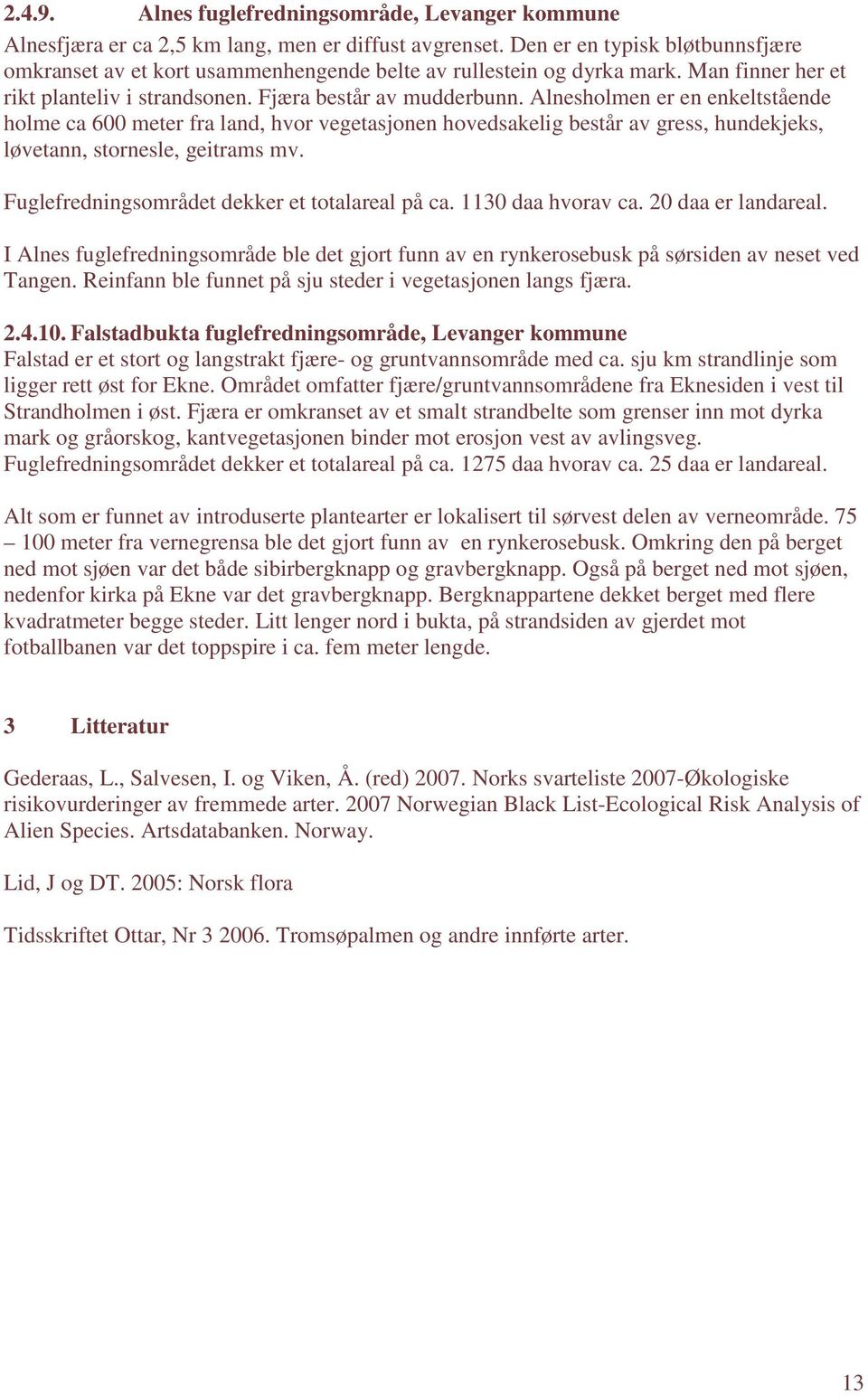 2.4.9. Alnes fuglefredningsområde, Levanger kommune

Alnesfjæra er ca 2,5 km lang, men er diffust avgrenset. Den er en typisk bløtbunnsfjære omkranset av et kort usammenhengende belte av rullestein og dyrka mark. Man finner her et rikt planteliv i strandsonen. Fjæra består av mudderbunn. Alnesholmen er en enkeltstående holme ca 600 meter fra land, hvor vegetasjonen hovedsakelig består av gress, hundekjeks, løvetann, stornesle, geitrams mv.

Fuglefredningsområdet dekker et totalareal på ca. 1130 daa hvorav ca. 20 daa er landareal.

I Alnes fuglefredningsområde ble det gjort funn av en rynkerosebusk på sørsiden av neset ved Tangen. Reinfann ble funnet på sju steder i vegetasjonen langs fjæra.

2.4.10. Falstadbukta fuglefredningsområde, Levanger kommune

Falstad er et stort og langstrakt fjære- og gruntvannsområde med ca. sju km strandlinje som ligger rett øst for Ekne. Området omfatter fjære/gruntvannsområdene fra Eknesiden i vest til Strandholmen i øst. Fjæra er omkranset av et smalt strandbelte som grenser inn mot dyrka mark og gråorskog, kantvegetasjonen binder mot erosjon vest av avlingsveg. Fuglefredningsområdet dekker et totalareal på ca. 1275 daa hvorav ca. 25 daa er landareal.

Alt som er funnet av introduserte plantearter er lokalisert til sørvest delen av verneområde. 75 – 100 meter fra vernegrensa ble det gjort funn av en rynkerosebusk. Omkring den på berget ned mot sjøen var det både sibirbergknapp og gravbergknapp. Også på berget ned mot sjøen, nedenfor kirka på Ekne var det gravbergknapp. Bergknappartene dekket berget med flere kvadratmeter begge steder. Litt lenger nord i bukta, på strandsiden av gjerdet mot fotballbanen var det toppspire i ca. fem meter lengde.

3 Litteratur

Gederaas, L., Salvesen, I. og Viken, Å. (red) 2007. Norks svarteliste 2007-Økologiske risikovurderinger av fremmede arter. 2007 Norwegian Black List-Ecological Risk Analysis of Alien Species. Artsdatabanken. Norway.

Lid, J og DT. 2005: Norsk flora

Tidsskriftet Ottar, Nr 3 2006. Tromsøpalmen og andre innførte arter.

13